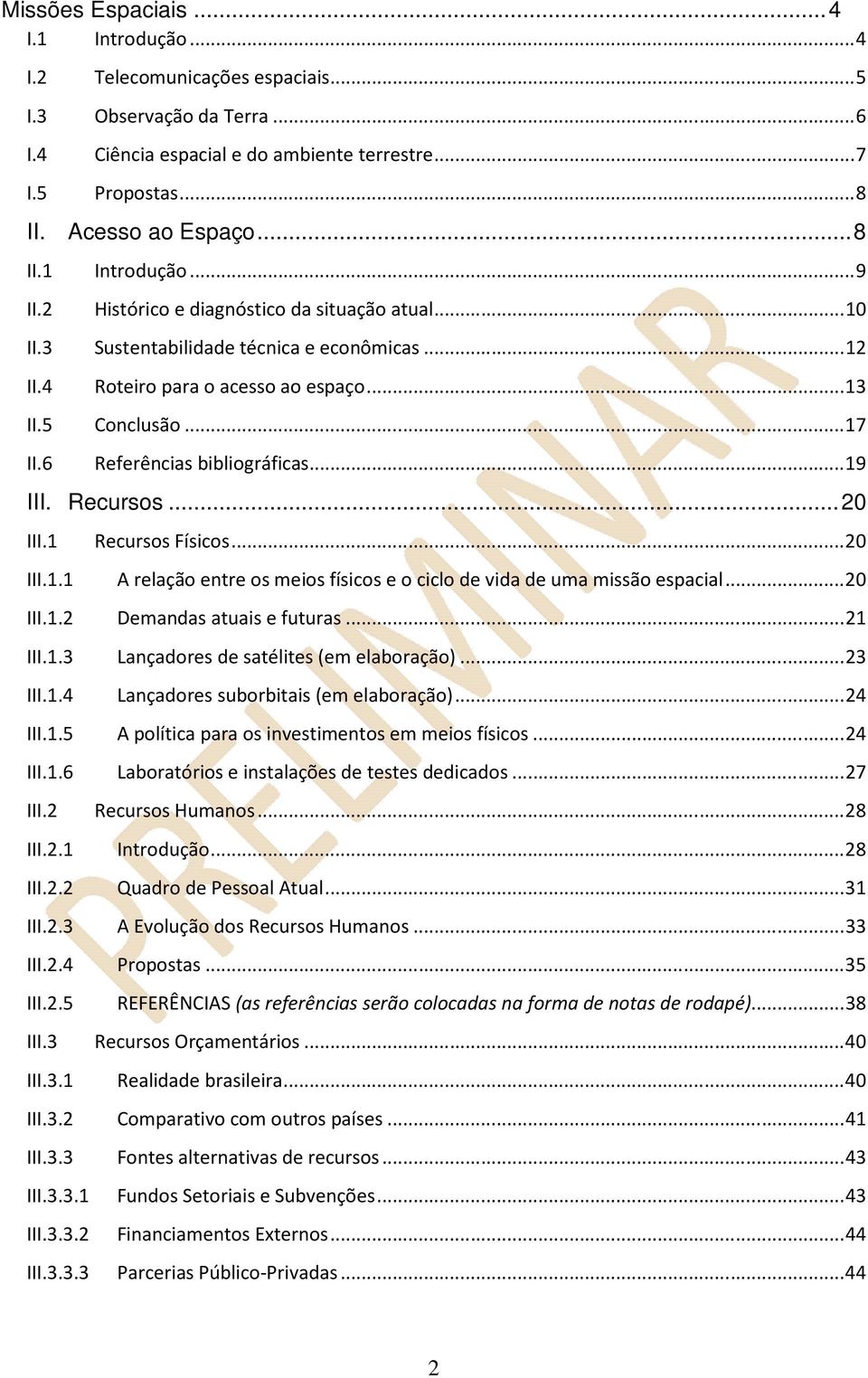 Missões Espaciais ... 4

I.1 Introdução ... 4

I.2 Telecomunicações espaciais ... 5

I.3 Observação da Terra ... 6

I.4 Ciência espacial e do ambiente terrestre ... 7

I.5 Propostas ... 8

II. Acesso ao Espaço ... 8

II.1 Introdução ... 9

II.2 Histórico e diagnóstico da situação atual ... 10

II.3 Sustentabilidade técnica e econômicas ... 12

II.4 Roteiro para o acesso ao espaço ... 13

II.5 Conclusão ... 17

II.6 Referências bibliográficas ... 19

III. Recursos ... 20

III.1 Recursos Físicos ... 20

III.1.1 A relação entre os meios físicos e o ciclo de vida de uma missão espacial ... 20

III.1.2 Demandas atuais e futuras ... 21

III.1.3 Lançadores de satélites (em elaboração) ... 23

III.1.4 Lançadores suborbitais (em elaboração) ... 24

III.1.5 A política para os investimentos em meios físicos ... 24

III.1.6 Laboratórios e instalações de testes dedicados ... 27

III.2 Recursos Humanos ... 28

III.2.1 Introdução ... 28

III.2.2 Quadro de Pessoal Atual ... 31

III.2.3 A Evolução dos Recursos Humanos ... 33

III.2.4 Propostas ... 35

III.2.5 REFERÊNCIAS (as referências serão colocadas na forma de notas de rodapé) ... 38

III.3 Recursos Orçamentários ... 40

III.3.1 Realidade brasileira ... 40

III.3.2 Comparativo com outros países ... 41

III.3.3 Fontes alternativas de recursos ... 43

III.3.3.1 Fundos Setoriais e Subvenções ... 43

III.3.3.2 Financiamentos Externos ... 44

III.3.3.3 Parcerias Público-Privadas ... 44

PRELIMINAR

2